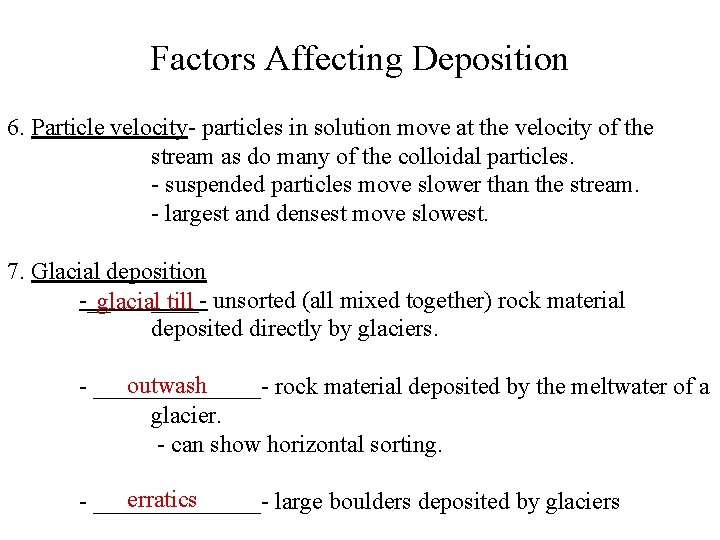 Factors Affecting Deposition

6. Particle velocity- particles in solution move at the velocity of the stream as do many of the colloidal particles.
- suspended particles move slower than the stream.
- largest and densest move slowest.

7. Glacial deposition
- glacial till - unsorted (all mixed together) rock material deposited directly by glaciers.

- outwash - rock material deposited by the meltwater of a glacier.
- can show horizontal sorting.

- erratics - large boulders deposited by glaciers